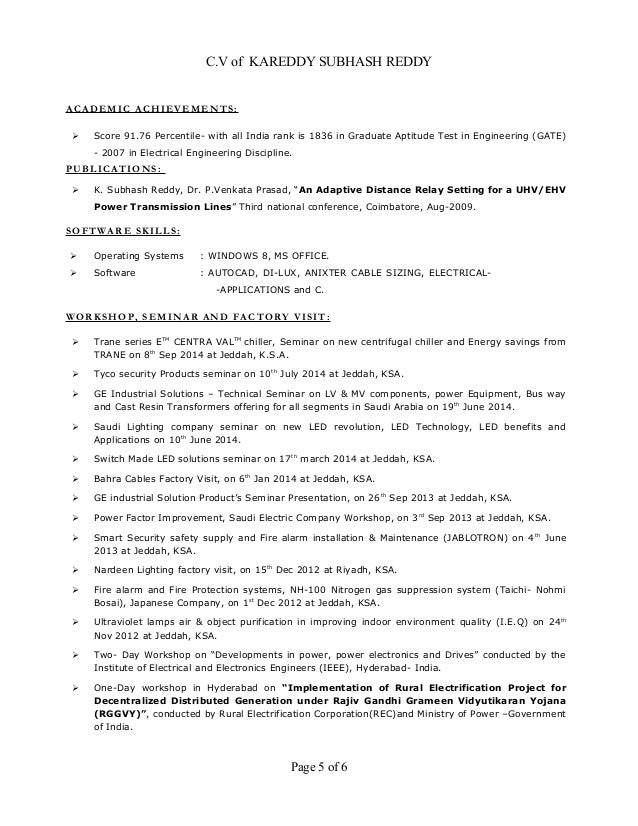 C.V of KAREDDY SUBHASH REDDY

ACADEMIC ACHIEVEMENTS:

➢ Score 91.76 Percentile- with all India rank is 1836 in Graduate Aptitude Test in Engineering (GATE) - 2007 in Electrical Engineering Discipline.

PUBLICATIONS:

➢ K. Subhash Reddy, Dr. P.Venkata Prasad, "An Adaptive Distance Relay Setting for a UHV/EHV Power Transmission Lines" Third national conference, Coimbatore, Aug-2009.

SOFTWARE SKILLS:

➢ Operating Systems : WINDOWS 8, MS OFFICE.
➢ Software : AUTOCAD, DI-LUX, ANIXTER CABLE SIZING, ELECTRICAL- -APPLICATIONS and C.

WORKSHOP, SEMINAR AND FACTORY VISIT:

➢ Trane series E$^{TM}$ CENTRA VAL$^{TM}$ chiller, Seminar on new centrifugal chiller and Energy savings from TRANE on 8$^{th}$ Sep 2014 at Jeddah, K.S.A.

➢ Tyco security Products seminar on 10$^{th}$ July 2014 at Jeddah, KSA.

➢ GE Industrial Solutions – Technical Seminar on LV & MV components, power Equipment, Bus way and Cast Resin Transformers offering for all segments in Saudi Arabia on 19$^{th}$ June 2014.

➢ Saudi Lighting company seminar on new LED revolution, LED Technology, LED benefits and Applications on 10$^{th}$ June 2014.

➢ Switch Made LED solutions seminar on 17$^{th}$ march 2014 at Jeddah, KSA.

➢ Bahra Cables Factory Visit, on 6$^{th}$ Jan 2014 at Jeddah, KSA.

➢ GE industrial Solution Product's Seminar Presentation, on 26$^{th}$ Sep 2013 at Jeddah, KSA.

➢ Power Factor Improvement, Saudi Electric Company Workshop, on 3$^{rd}$ Sep 2013 at Jeddah, KSA.

➢ Smart Security safety supply and Fire alarm installation & Maintenance (JABLOTRON) on 4$^{th}$ June 2013 at Jeddah, KSA.

➢ Nardeen Lighting factory visit, on 15$^{th}$ Dec 2012 at Riyadh, KSA.

➢ Fire alarm and Fire Protection systems, NH-100 Nitrogen gas suppression system (Taichi- Nohmi Bosai), Japanese Company, on 1$^{st}$ Dec 2012 at Jeddah, KSA.

➢ Ultraviolet lamps air & object purification in improving indoor environment quality (I.E.Q) on 24$^{th}$ Nov 2012 at Jeddah, KSA.

➢ Two- Day Workshop on "Developments in power, power electronics and Drives" conducted by the Institute of Electrical and Electronics Engineers (IEEE), Hyderabad- India.

➢ One-Day workshop in Hyderabad on "Implementation of Rural Electrification Project for Decentralized Distributed Generation under Rajiv Gandhi Grameen Vidyutikaran Yojana (RGGVY)", conducted by Rural Electrification Corporation(REC)and Ministry of Power –Government of India.

Page 5 of 6